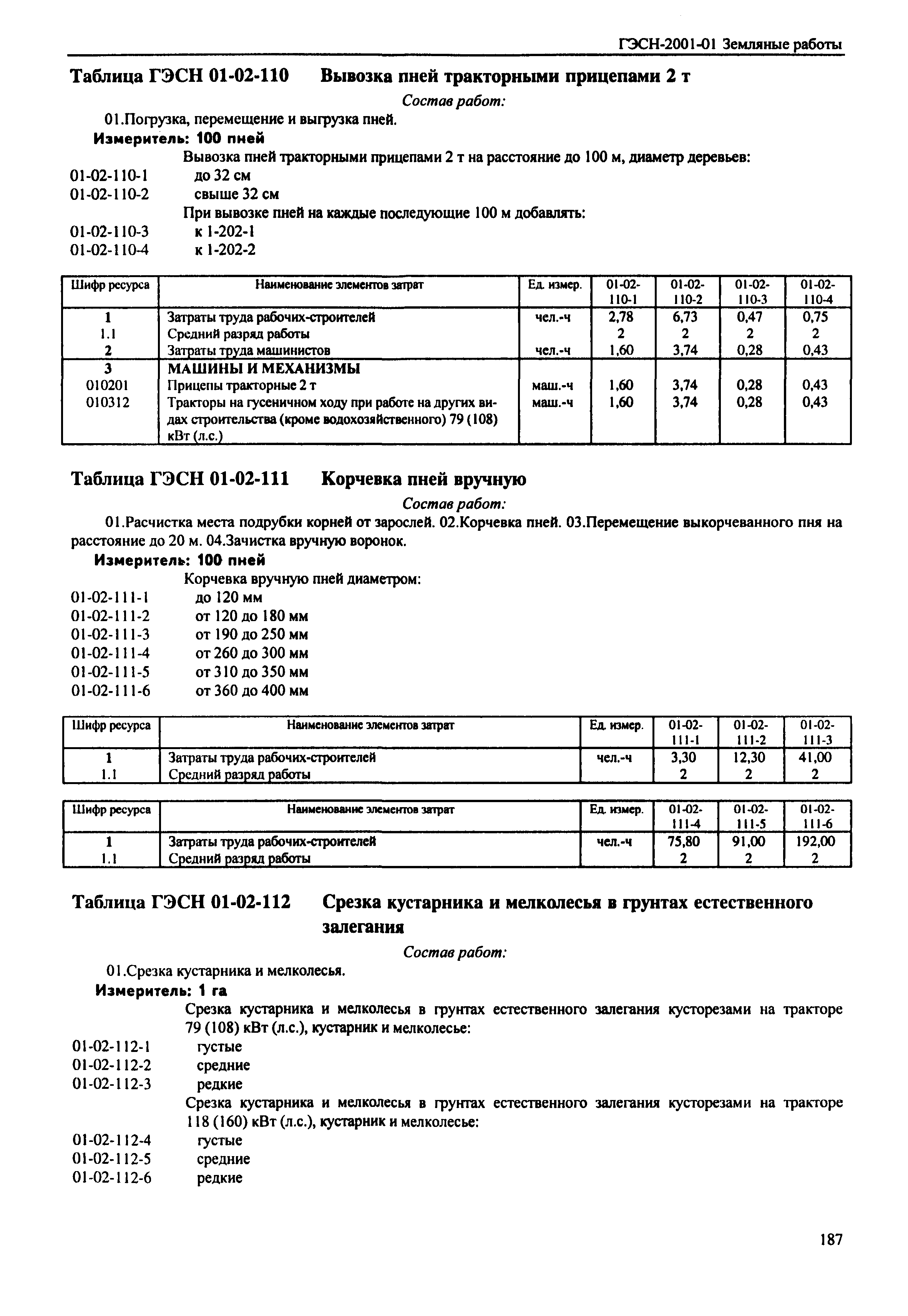 ГЭСН-2001-01 Земляные работы

Таблица ГЭСН 01-02-110 Вывозка пней тракторными прицепами 2 т

Состав работ:

01.Погрузка, перемещение и выгрузка пней.

Измеритель: 100 пней

Вывозка пней тракторными прицепами 2 т на расстояние до 100 м, диаметр деревьев:

01-02-110-1 до 32 см
01-02-110-2 свыше 32 см

При вывозке пней на каждые последующие 100 м добавлять:

01-02-110-3 к 1-202-1
01-02-110-4 к 1-202-2

| Шифр ресурса | Наименование элементов затрат | Ед. измер. | 01-02-110-1 | 01-02-110-2 | 01-02-110-3 | 01-02-110-4 |
|---|---|---|---|---|---|---|
| 1 | Затраты труда рабочих-строителей | чел.-ч | 2,78 | 6,73 | 0,47 | 0,75 |
| 1.1 | Средний разряд работы | | 2 | 2 | 2 | 2 |
| 2 | Затраты труда машинистов | чел.-ч | 1,60 | 3,74 | 0,28 | 0,43 |
| 3 | МАШИНЫ И МЕХАНИЗМЫ | | | | | |
| 010201 | Прицепы тракторные 2 т | маш.-ч | 1,60 | 3,74 | 0,28 | 0,43 |
| 010312 | Тракторы на гусеничном ходу при работе на других видах строительства (кроме водохозяйственного) 79 (108) кВт (л.с.) | маш.-ч | 1,60 | 3,74 | 0,28 | 0,43 |

Таблица ГЭСН 01-02-111 Корчевка пней вручную

Состав работ:

01.Расчистка места подрубки корней от зарослей. 02.Корчевка пней. 03.Перемещение выкорчеванного пня на расстояние до 20 м. 04.Зачистка вручную воронок.

Измеритель: 100 пней

Корчевка вручную пней диаметром:

01-02-111-1 до 120 мм
01-02-111-2 от 120 до 180 мм
01-02-111-3 от 190 до 250 мм
01-02-111-4 от 260 до 300 мм
01-02-111-5 от 310 до 350 мм
01-02-111-6 от 360 до 400 мм

| Шифр ресурса | Наименование элементов затрат | Ед. измер. | 01-02-111-1 | 01-02-111-2 | 01-02-111-3 |
|---|---|---|---|---|---|
| 1 | Затраты труда рабочих-строителей | чел.-ч | 3,30 | 12,30 | 41,00 |
| 1.1 | Средний разряд работы | | 2 | 2 | 2 |

| Шифр ресурса | Наименование элементов затрат | Ед. измер. | 01-02-111-4 | 01-02-111-5 | 01-02-111-6 |
|---|---|---|---|---|---|
| 1 | Затраты труда рабочих-строителей | чел.-ч | 75,80 | 91,00 | 192,00 |
| 1.1 | Средний разряд работы | | 2 | 2 | 2 |

Таблица ГЭСН 01-02-112 Срезка кустарника и мелколесья в грунтах естественного залегания

Состав работ:

01.Срезка кустарника и мелколесья.

Измеритель: 1 га

Срезка кустарника и мелколесья в грунтах естественного залегания кусторезами на тракторе 79 (108) кВт (л.с.), кустарник и мелколесье:

01-02-112-1 густые
01-02-112-2 средние
01-02-112-3 редкие

Срезка кустарника и мелколесья в грунтах естественного залегания кусторезами на тракторе 118 (160) кВт (л.с.), кустарник и мелколесье:

01-02-112-4 густые
01-02-112-5 средние
01-02-112-6 редкие

187